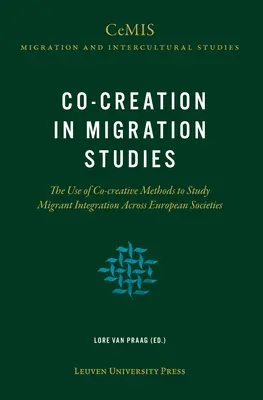 CeMIS
MIGRATION AND INTERCULTURAL STUDIES

CO-CREATION IN MIGRATION STUDIES

The Use of Co-creative Methods to Study Migrant Integration Across European Societies

LORE VAN PRAAG (ED.)

LEUVEN UNIVERSITY PRESS